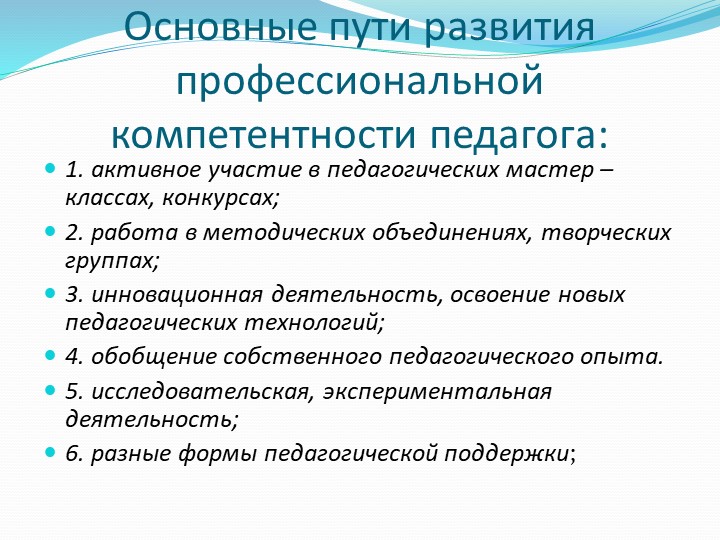 Основные пути развития профессиональной компетентности педагога:

1. активное участие в педагогических мастер – классах, конкурсах;

2. работа в методических объединениях, творческих группах;

3. инновационная деятельность, освоение новых педагогических технологий;

4. обобщение собственного педагогического опыта.

5. исследовательская, экспериментальная деятельность;

6. разные формы педагогической поддержки;